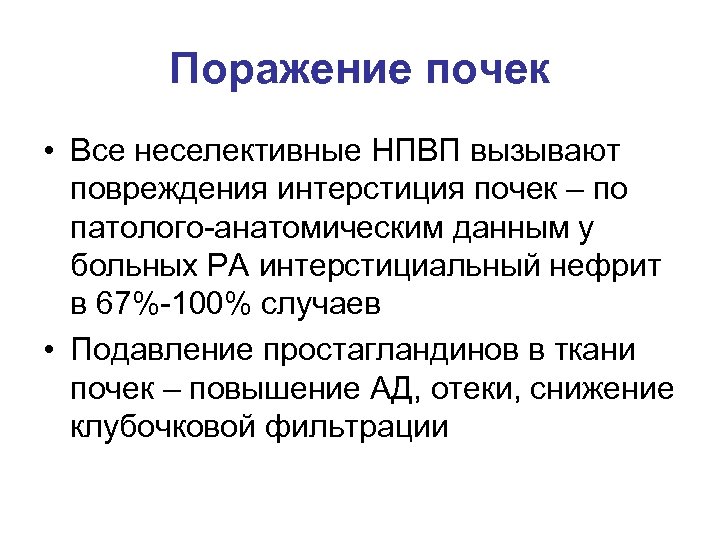 Поражение почек

• Все неселективные НПВП вызывают повреждения интерстиция почек – по патолого-анатомическим данным у больных РА интерстициальный нефрит в 67%-100% случаев

• Подавление простагландинов в ткани почек – повышение АД, отеки, снижение клубочковой фильтрации